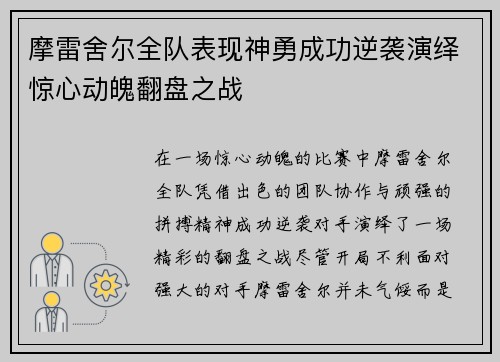 摩雷舍尔全队表现神勇成功逆袭演绎惊心动魄翻盘之战

在一场惊心动魄的比赛中摩雷舍尔全队凭借出色的团队协作与顽强的拼搏精神成功逆袭对手演绎了一场精彩的翻盘之战尽管开局不利面对强大的对手摩雷舍尔并未气馁而是